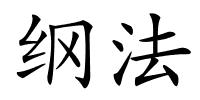 纲法